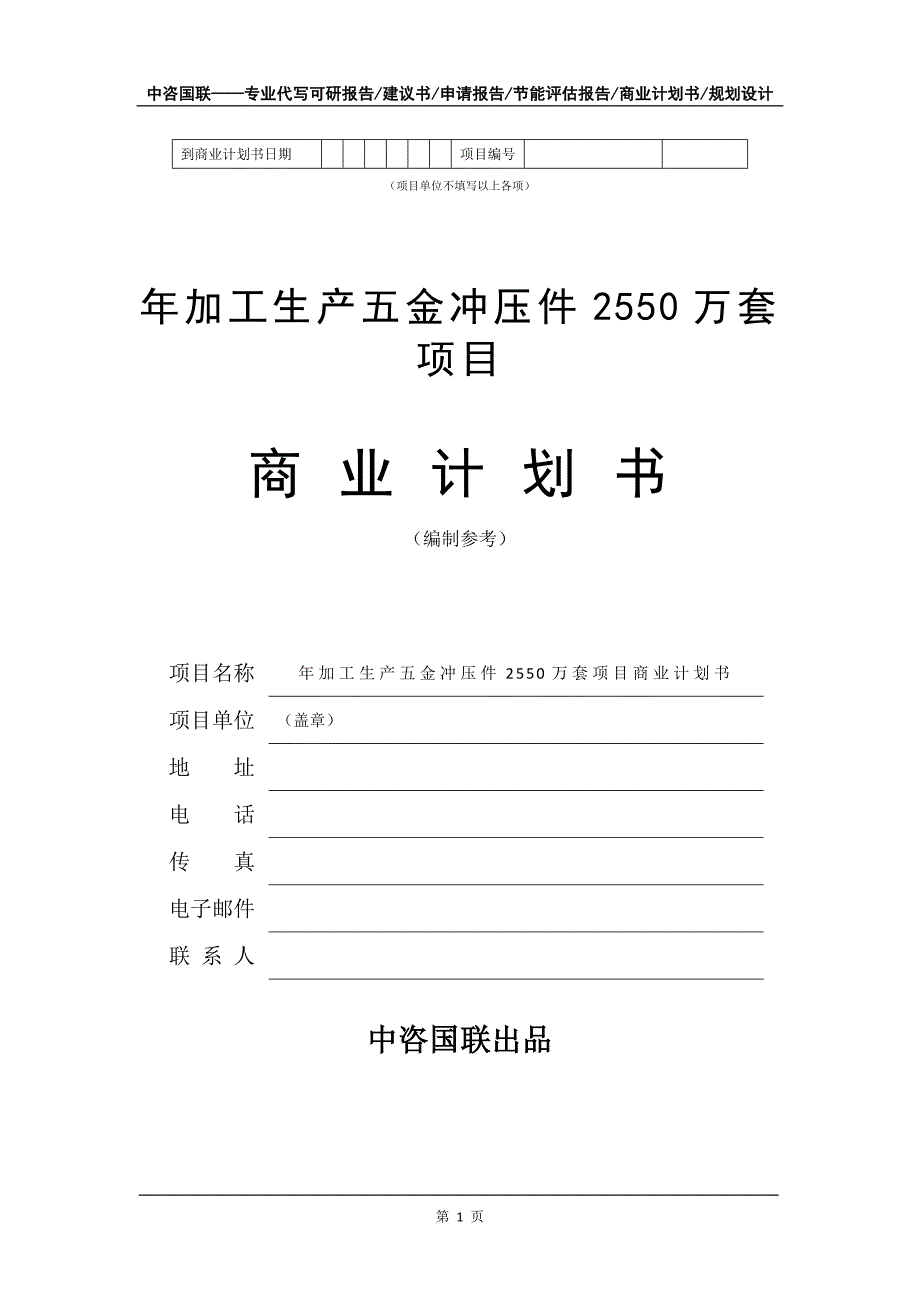 中咨国联——专业代写可研报告/建议书/申请报告/节能评估报告/商业计划书/规划设计

| 到商业计划书日期 | | | | | | | 项目编号 | | |
|---|---|---|---|---|---|---|---|---|---|

（项目单位不填写以上各项）

年加工生产五金冲压件 2550 万套项目

商 业 计 划 书

（编制参考）

项目名称 年加工生产五金冲压件 2550 万套项目商业计划书

项目单位 （盖章）

地 址

电 话

传 真

电子邮件

联 系 人

中咨国联出品

第 1 页